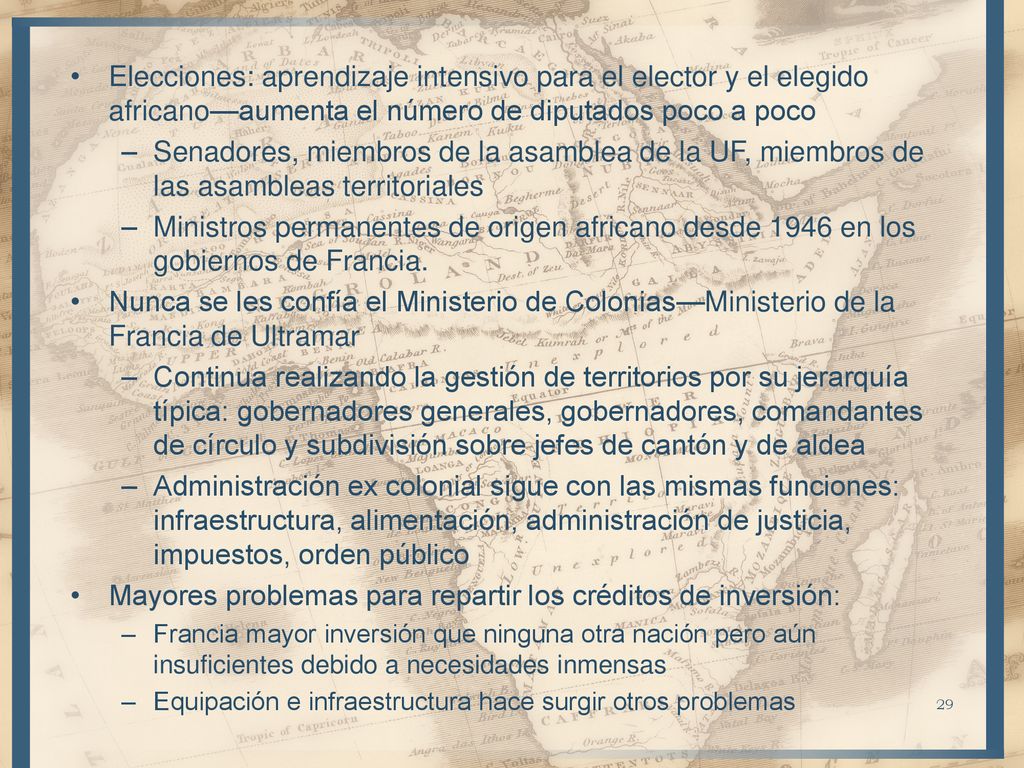 • Elecciones: aprendizaje intensivo para el elector y el elegido africano—aumenta el número de diputados poco a poco
– Senadores, miembros de la asamblea de la UF, miembros de las asambleas territoriales
– Ministros permanentes de origen africano desde 1946 en los gobiernos de Francia.
• Nunca se les confía el Ministerio de Colonias—Ministerio de la Francia de Ultramar
– Continua realizando la gestión de territorios por su jerarquía típica: gobernadores generales, gobernadores, comandantes de círculo y subdivisión sobre jefes de cantón y de aldea
– Administración ex colonial sigue con las mismas funciones: infraestructura, alimentación, administración de justicia, impuestos, orden público
• Mayores problemas para repartir los créditos de inversión:
– Francia mayor inversión que ninguna otra nación pero aún insuficientes debido a necesidades inmensas
– Equipación e infraestructura hace surgir otros problemas

29